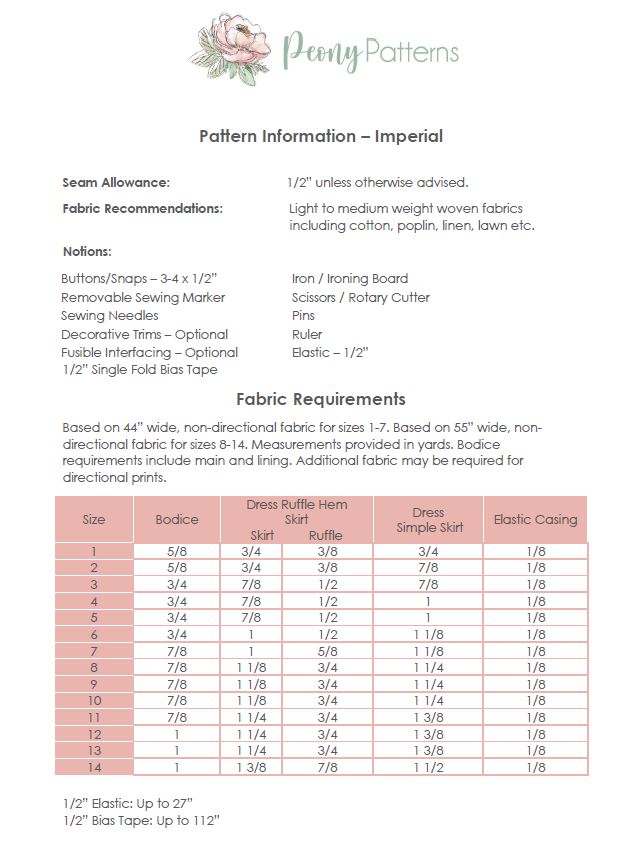 Peony Patterns

Pattern Information – Imperial

Seam Allowance: 1/2" unless otherwise advised.

Fabric Recommendations: Light to medium weight woven fabrics including cotton, poplin, linen, lawn etc.

Notions:

Buttons/Snaps – 3-4 x 1/2"
Removable Sewing Marker
Sewing Needles
Decorative Trims – Optional
Fusible Interfacing – Optional
1/2" Single Fold Bias Tape

Iron / Ironing Board
Scissors / Rotary Cutter
Pins
Ruler
Elastic – 1/2"

Fabric Requirements

Based on 44" wide, non-directional fabric for sizes 1-7. Based on 55" wide, non-directional fabric for sizes 8-14. Measurements provided in yards. Bodice requirements include main and lining. Additional fabric may be required for directional prints.

| Size | Bodice | Dress Ruffle Hem Skirt: Skirt | Dress Ruffle Hem Skirt: Ruffle | Dress Simple Skirt | Elastic Casing |
|---|---|---|---|---|---|
| 1 | 5/8 | 3/4 | 3/8 | 3/4 | 1/8 |
| 2 | 5/8 | 3/4 | 3/8 | 7/8 | 1/8 |
| 3 | 3/4 | 7/8 | 1/2 | 7/8 | 1/8 |
| 4 | 3/4 | 7/8 | 1/2 | 1 | 1/8 |
| 5 | 3/4 | 7/8 | 1/2 | 1 | 1/8 |
| 6 | 3/4 | 1 | 1/2 | 1 1/8 | 1/8 |
| 7 | 7/8 | 1 | 5/8 | 1 1/8 | 1/8 |
| 8 | 7/8 | 1 1/8 | 3/4 | 1 1/4 | 1/8 |
| 9 | 7/8 | 1 1/8 | 3/4 | 1 1/4 | 1/8 |
| 10 | 7/8 | 1 1/8 | 3/4 | 1 1/4 | 1/8 |
| 11 | 7/8 | 1 1/4 | 3/4 | 1 3/8 | 1/8 |
| 12 | 1 | 1 1/4 | 3/4 | 1 3/8 | 1/8 |
| 13 | 1 | 1 1/4 | 3/4 | 1 3/8 | 1/8 |
| 14 | 1 | 1 3/8 | 7/8 | 1 1/2 | 1/8 |

1/2" Elastic: Up to 27"
1/2" Bias Tape: Up to 112"